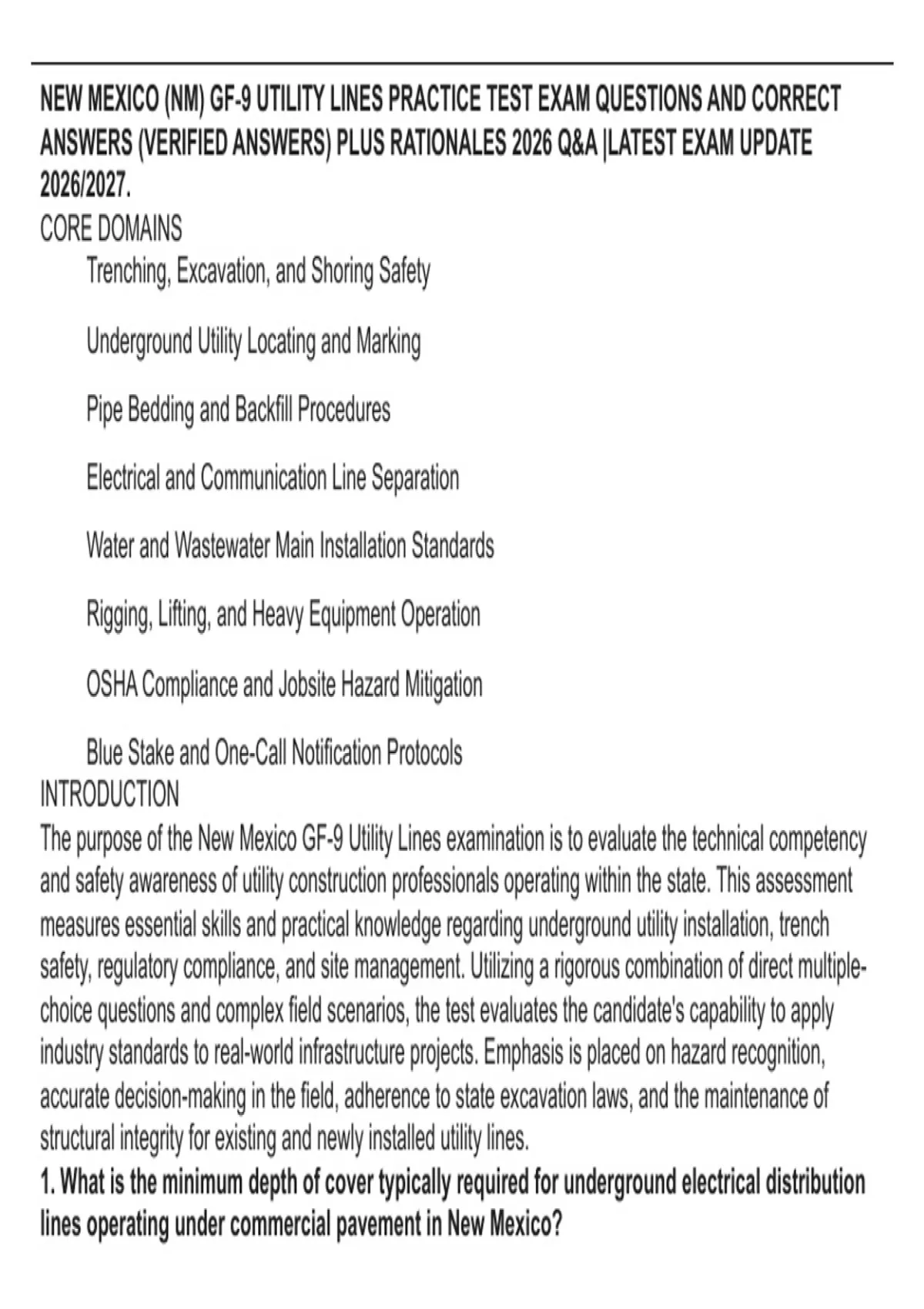 NEW MEXICO (NM) GF-9 UTILITY LINES PRACTICE TEST EXAM QUESTIONS AND CORRECT ANSWERS (VERIFIED ANSWERS) PLUS RATIONALES 2026 Q&A |LATEST EXAM UPDATE 2026/2027.

CORE DOMAINS

Trenching, Excavation, and Shoring Safety

Underground Utility Locating and Marking

Pipe Bedding and Backfill Procedures

Electrical and Communication Line Separation

Water and Wastewater Main Installation Standards

Rigging, Lifting, and Heavy Equipment Operation

OSHA Compliance and Jobsite Hazard Mitigation

Blue Stake and One-Call Notification Protocols

INTRODUCTION

The purpose of the New Mexico GF-9 Utility Lines examination is to evaluate the technical competency and safety awareness of utility construction professionals operating within the state. This assessment measures essential skills and practical knowledge regarding underground utility installation, trench safety, regulatory compliance, and site management. Utilizing a rigorous combination of direct multiple-choice questions and complex field scenarios, the test evaluates the candidate's capability to apply industry standards to real-world infrastructure projects. Emphasis is placed on hazard recognition, accurate decision-making in the field, adherence to state excavation laws, and the maintenance of structural integrity for existing and newly installed utility lines.

1. What is the minimum depth of cover typically required for underground electrical distribution lines operating under commercial pavement in New Mexico?